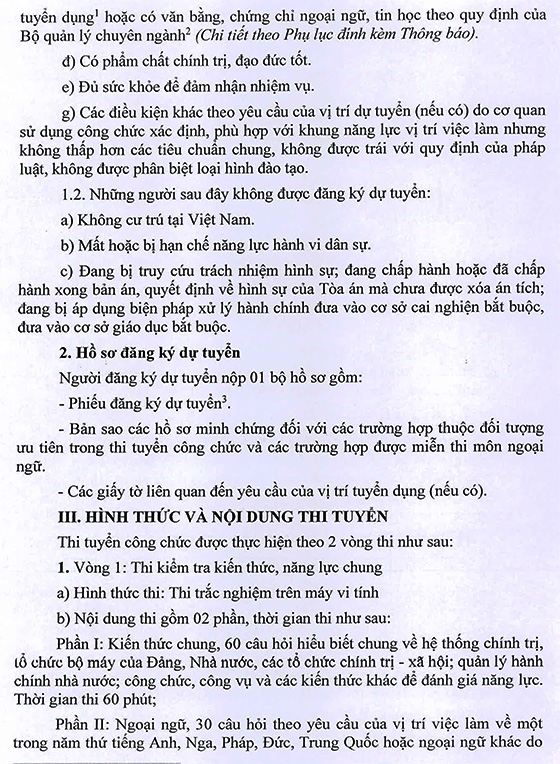 tuyển dụng$^1$ hoặc có văn bằng, chứng chỉ ngoại ngữ, tin học theo quy định của Bộ quản lý chuyên ngành$^2$ (Chi tiết theo Phụ lục đính kèm Thông báo).

đ) Có phẩm chất chính trị, đạo đức tốt.

e) Đủ sức khỏe để đảm nhận nhiệm vụ.

g) Các điều kiện khác theo yêu cầu của vị trí dự tuyển (nếu có) do cơ quan sử dụng công chức xác định, phù hợp với khung năng lực vị trí việc làm nhưng không thấp hơn các tiêu chuẩn chung, không được trái với quy định của pháp luật, không được phân biệt loại hình đào tạo.

1.2. Những người sau đây không được đăng ký dự tuyển:

a) Không cư trú tại Việt Nam.

b) Mất hoặc bị hạn chế năng lực hành vi dân sự.

c) Đang bị truy cứu trách nhiệm hình sự; đang chấp hành hoặc đã chấp hành xong bản án, quyết định về hình sự của Tòa án mà chưa được xóa án tích; đang bị áp dụng biện pháp xử lý hành chính đưa vào cơ sở cai nghiện bắt buộc, đưa vào cơ sở giáo dục bắt buộc.

2. Hồ sơ đăng ký dự tuyển

Người đăng ký dự tuyển nộp 01 bộ hồ sơ gồm:

- Phiếu đăng ký dự tuyển$^3$.

- Bản sao các hồ sơ minh chứng đối với các trường hợp thuộc đối tượng ưu tiên trong thi tuyển công chức và các trường hợp được miễn thi môn ngoại ngữ.

- Các giấy tờ liên quan đến yêu cầu của vị trí tuyển dụng (nếu có).

III. HÌNH THỨC VÀ NỘI DUNG THI TUYỂN

Thi tuyển công chức được thực hiện theo 2 vòng thi như sau:

1. Vòng 1: Thi kiểm tra kiến thức, năng lực chung

a) Hình thức thi: Thi trắc nghiệm trên máy vi tính

b) Nội dung thi gồm 02 phần, thời gian thi như sau:

Phần I: Kiến thức chung, 60 câu hỏi hiểu biết chung về hệ thống chính trị, tổ chức bộ máy của Đảng, Nhà nước, các tổ chức chính trị - xã hội; quản lý hành chính nhà nước; công chức, công vụ và các kiến thức khác để đánh giá năng lực. Thời gian thi 60 phút;

Phần II: Ngoại ngữ, 30 câu hỏi theo yêu cầu của vị trí việc làm về một trong năm thứ tiếng Anh, Nga, Pháp, Đức, Trung Quốc hoặc ngoại ngữ khác do